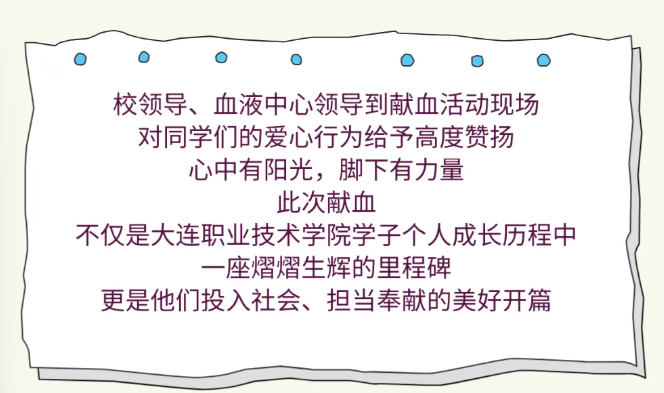 校领导、血液中心领导到献血活动现场
对同学们的爱心行为给予高度赞扬
心中有阳光，脚下有力量
此次献血
不仅是大连职业技术学院学子个人成长历程中
一座熠熠生辉的里程碑
更是他们投入社会、担当奉献的美好开篇